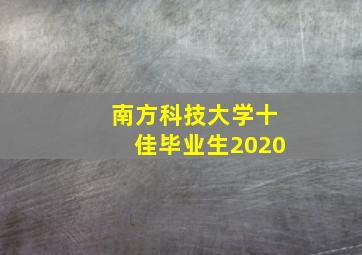 南方科技大学十佳毕业生2020